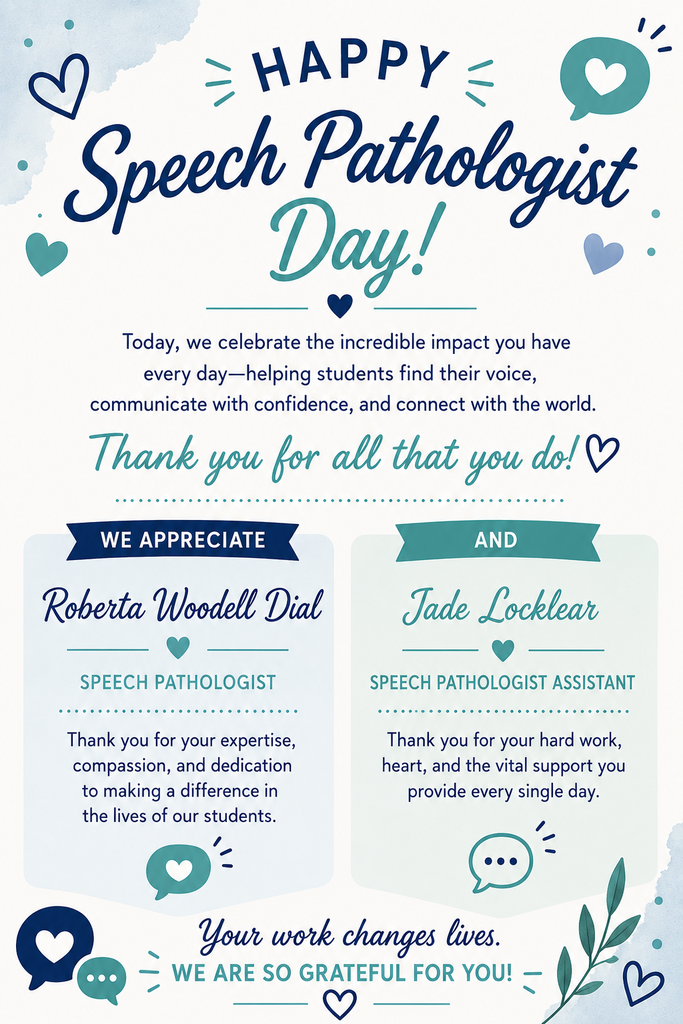 HAPPY

Speech Pathologist Day!

Today, we celebrate the incredible impact you have every day—helping students find their voice, communicate with confidence, and connect with the world.

Thank you for all that you do!

WE APPRECIATE

Roberta Woodell Dial

SPEECH PATHOLOGIST

Thank you for your expertise, compassion, and dedication to making a difference in the lives of our students.

AND

Jade Locklear

SPEECH PATHOLOGIST ASSISTANT

Thank you for your hard work, heart, and the vital support you provide every single day.

Your work changes lives.

WE ARE SO GRATEFUL FOR YOU!